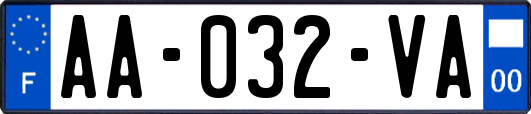 F
AA-032-VA
00